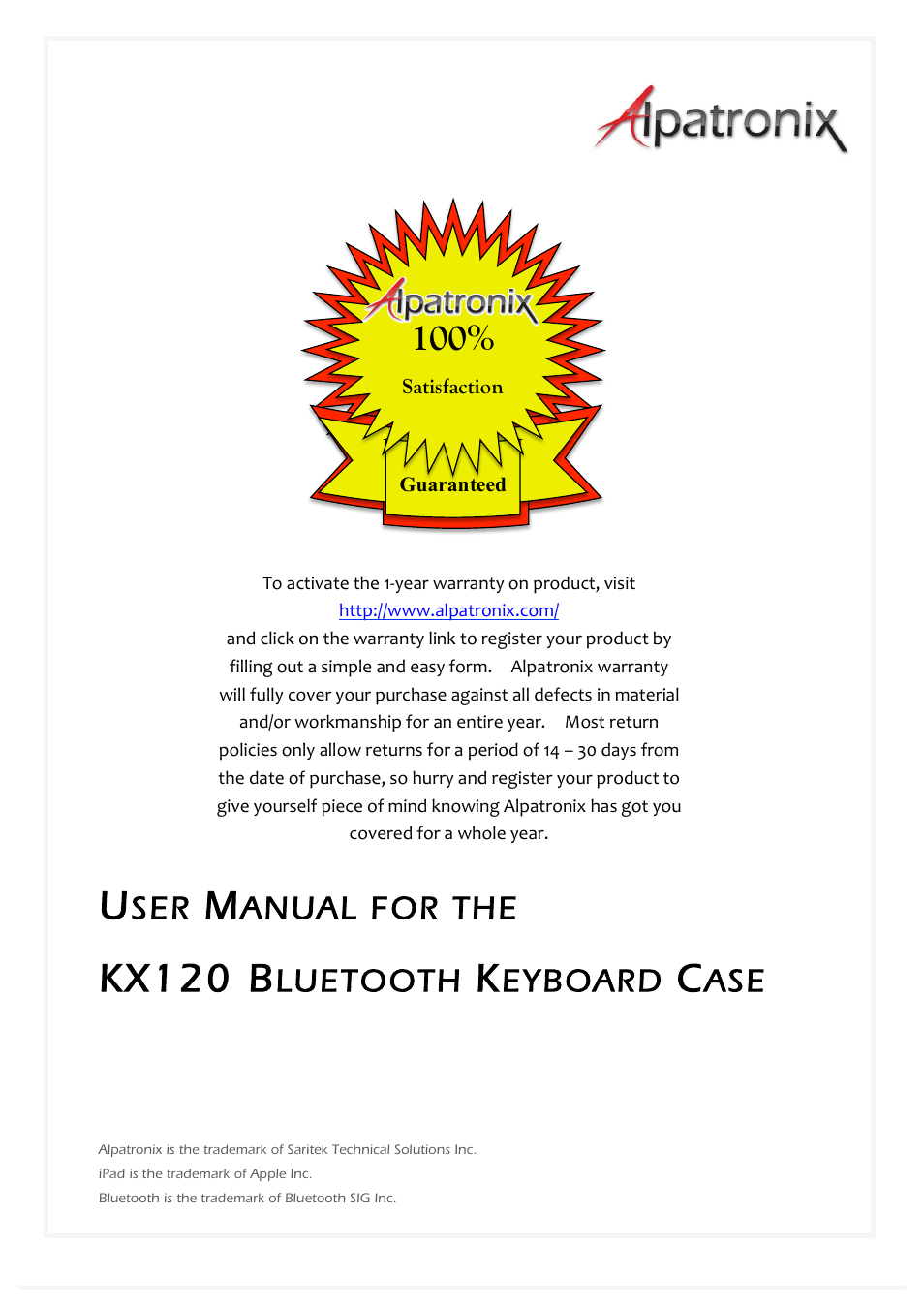 Alpatronix

Alpatronix
100%
Satisfaction
Guaranteed

To activate the 1-year warranty on product, visit http://www.alpatronix.com/ and click on the warranty link to register your product by filling out a simple and easy form. Alpatronix warranty will fully cover your purchase against all defects in material and/or workmanship for an entire year. Most return policies only allow returns for a period of 14 – 30 days from the date of purchase, so hurry and register your product to give yourself piece of mind knowing Alpatronix has got you covered for a whole year.

USER MANUAL FOR THE

KX120 BLUETOOTH KEYBOARD CASE

Alpatronix is the trademark of Saritek Technical Solutions Inc.
iPad is the trademark of Apple Inc.
Bluetooth is the trademark of Bluetooth SIG Inc.